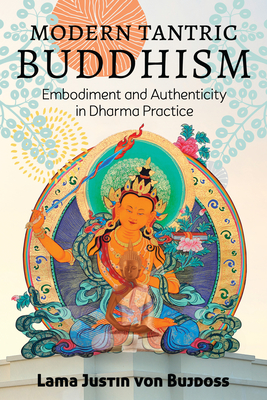 MODERN TANTRIC
BUDDHISM
Embodiment and Authenticity in Dharma Practice

Lama Justin von Bujdoss